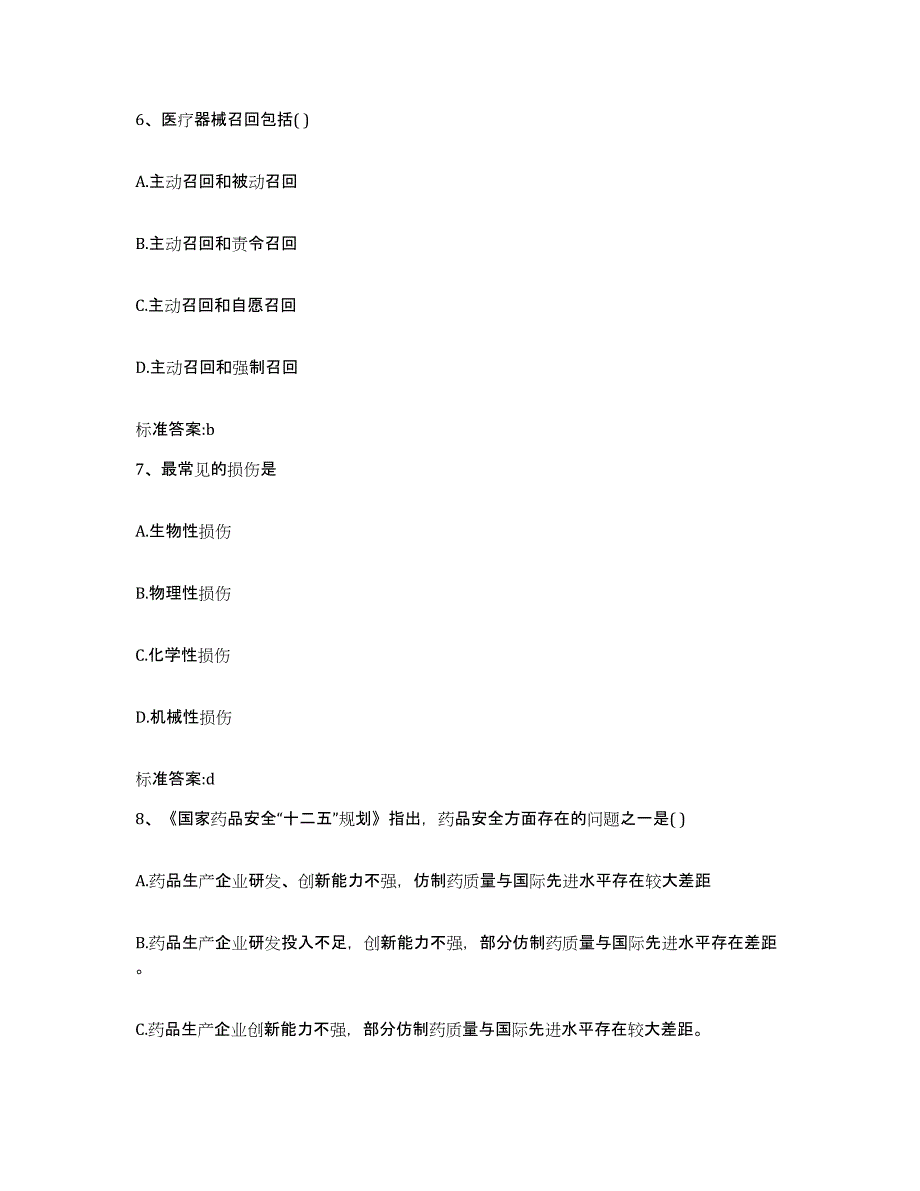 6、医疗器械召回包括( )

A.主动召回和被动召回

B.主动召回和责令召回

C.主动召回和自愿召回

D.主动召回和强制召回

标准答案:b

7、最常见的损伤是

A.生物性损伤

B.物理性损伤

C.化学性损伤

D.机械性损伤

标准答案:d

8、《国家药品安全“十二五”规划》指出，药品安全方面存在的问题之一是( )

A.药品生产企业研发、创新能力不强，仿制药质量与国际先进水平存在较大差距

B.药品生产企业研发投入不足，创新能力不强，部分仿制药质量与国际先进水平存在差距。

C.药品生产企业创新能力不强，部分仿制药质量与国际先进水平存在较大差距。